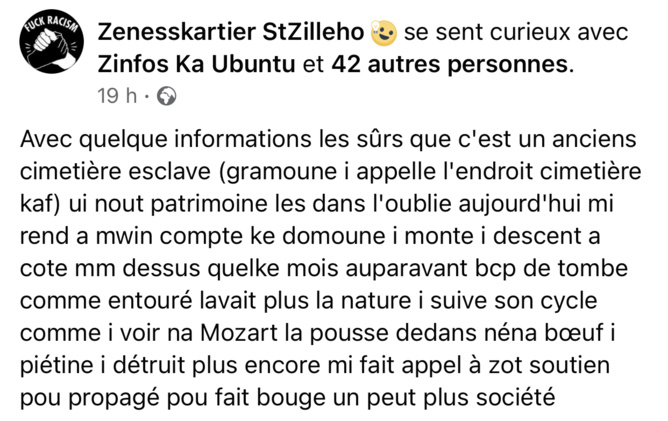 FUCK RACISM

Zenesskartier StZilleho se sent curieux avec Zinfos Ka Ubuntu et 42 autres personnes.
19 h ·

Avec quelque informations les sûrs que c'est un anciens cimetière esclave (gramoune i appelle l'endroit cimetière kaf) ui nout patrimoine les dans l'oublie aujourd'hui mi rend a mwin compte ke domoune i monte i descent a cote mm dessus quelke mois auparavant bcp de tombe comme entouré lavait plus la nature i suive son cycle comme i voir na Mozart la pousse dedans néna bœuf i piétine i détruit plus encore mi fait appel à zot soutien pou propagé pou fait bouge un peut plus société